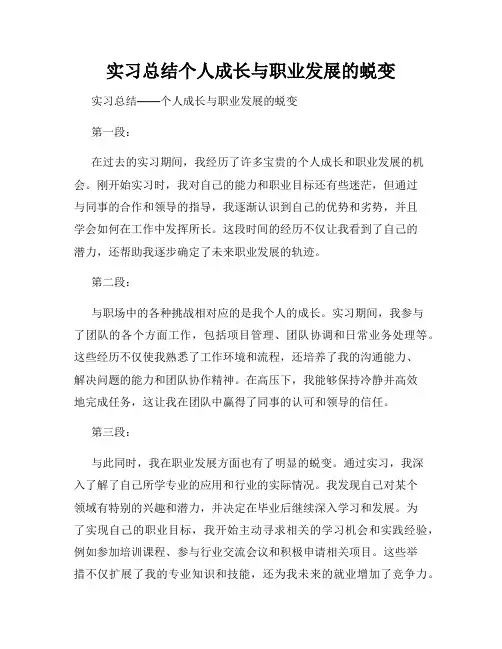 实习总结个人成长与职业发展的蜕变

实习总结——个人成长与职业发展的蜕变

第一段：

在过去的实习期间，我经历了许多宝贵的个人成长和职业发展的机会。刚开始实习时，我对自己的能力和职业目标还有些迷茫，但通过与同事的合作和领导的指导，我逐渐认识到自己的优势和劣势，并且学会如何在工作中发挥所长。这段时间的经历不仅让我看到了自己的潜力，还帮助我逐步确定了未来职业发展的轨迹。

第二段：

与职场中的各种挑战相对应的是我个人的成长。实习期间，我参与了团队的各个方面工作，包括项目管理、团队协调和日常业务处理等。这些经历不仅使我熟悉了工作环境和流程，还培养了我的沟通能力、解决问题的能力和团队协作精神。在高压下，我能够保持冷静并高效地完成任务，这让我在团队中赢得了同事的认可和领导的信任。

第三段：

与此同时，我在职业发展方面也有了明显的蜕变。通过实习，我深入了解了自己所学专业的应用和行业的实际情况。我发现自己对某个领域有特别的兴趣和潜力，并决定在毕业后继续深入学习和发展。为了实现自己的职业目标，我开始主动寻求相关的学习机会和实践经验，例如参加培训课程、参与行业交流会议和积极申请相关项目。这些举措不仅扩展了我的专业知识和技能，还为我未来的就业增加了竞争力。